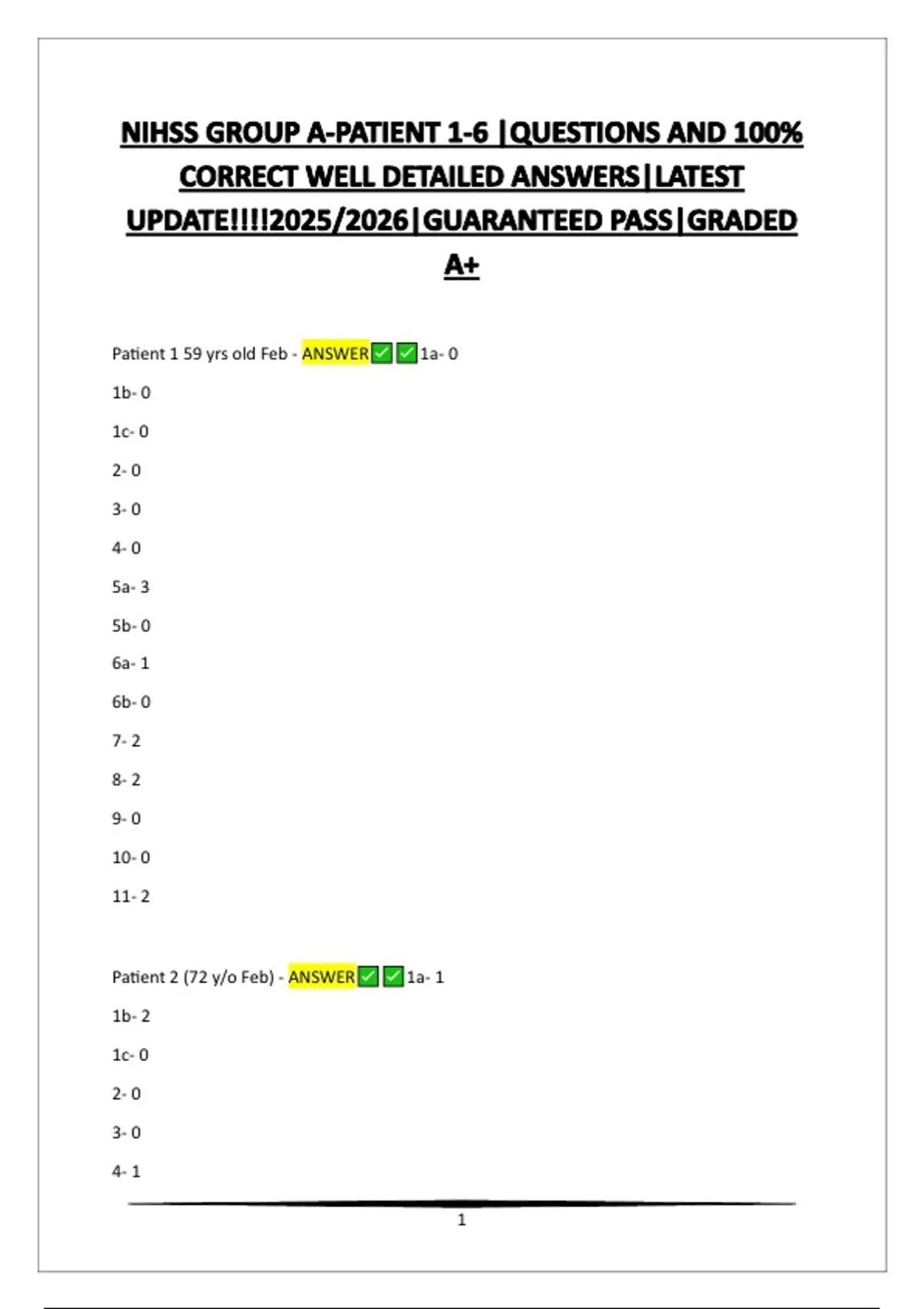 NIHSS GROUP A-PATIENT 1-6 |QUESTIONS AND 100% CORRECT WELL DETAILED ANSWERS|LATEST UPDATE!!!!2025/2026|GUARANTEED PASS|GRADED A+

Patient 1 59 yrs old Feb - ANSWER✅✅1a- 0

1b- 0

1c- 0

2- 0

3- 0

4- 0

5a- 3

5b- 0

6a- 1

6b- 0

7- 2

8- 2

9- 0

10- 0

11- 2

Patient 2 (72 y/o Feb) - ANSWER✅✅1a- 1

1b- 2

1c- 0

2- 0

3- 0

4- 1

1